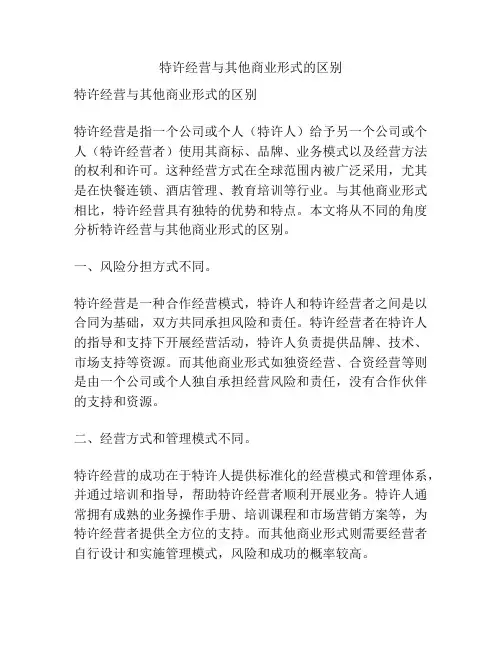 特许经营与其他商业形式的区别

特许经营与其他商业形式的区别

特许经营是指一个公司或个人（特许人）给予另一个公司或个人（特许经营者）使用其商标、品牌、业务模式以及经营方法的权利和许可。这种经营方式在全球范围内被广泛采用，尤其是在快餐连锁、酒店管理、教育培训等行业。与其他商业形式相比，特许经营具有独特的优势和特点。本文将从不同的角度分析特许经营与其他商业形式的区别。

一、风险分担方式不同。

特许经营是一种合作经营模式，特许人和特许经营者之间是以合同为基础，双方共同承担风险和责任。特许经营者在特许人的指导和支持下开展经营活动，特许人负责提供品牌、技术、市场支持等资源。而其他商业形式如独资经营、合资经营等则是由一个公司或个人独自承担经营风险和责任，没有合作伙伴的支持和资源。

二、经营方式和管理模式不同。

特许经营的成功在于特许人提供标准化的经营模式和管理体系，并通过培训和指导，帮助特许经营者顺利开展业务。特许人通常拥有成熟的业务操作手册、培训课程和市场营销方案等，为特许经营者提供全方位的支持。而其他商业形式则需要经营者自行设计和实施管理模式，风险和成功的概率较高。